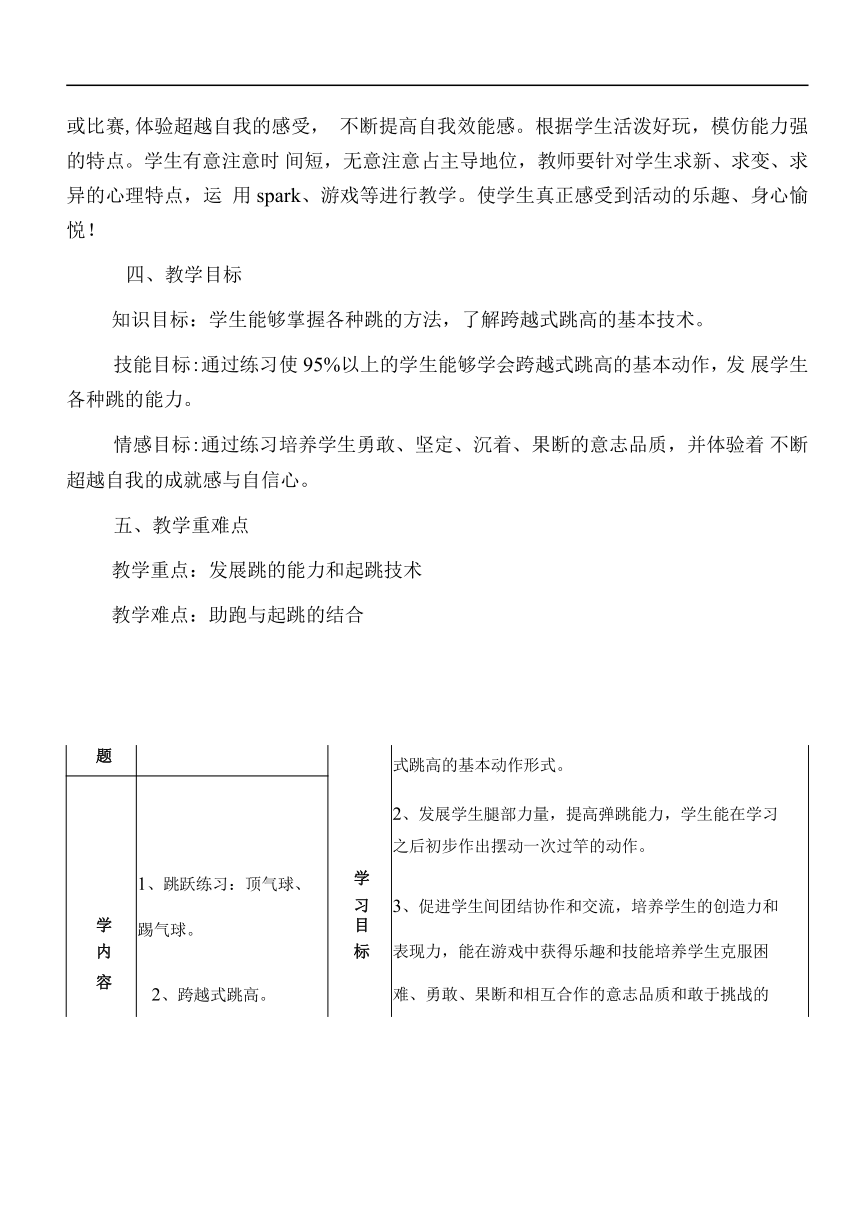 或比赛, 体验超越自我的感受， 不断提高自我效能感。根据学生活泼好玩，模仿能力强的特点。学生有意注意时 间短，无意注意占主导地位，教师要针对学生求新、求变、求异的心理特点，运 用 spark、游戏等进行教学。使学生真正感受到活动的乐趣、身心愉悦！

四、教学目标

知识目标：学生能够掌握各种跳的方法，了解跨越式跳高的基本技术。

技能目标:通过练习使 95%以上的学生能够学会跨越式跳高的基本动作，发 展学生各种跳的能力。

情感目标:通过练习培养学生勇敢、坚定、沉着、果断的意志品质，并体验着 不断超越自我的成就感与自信心。

五、教学重难点

教学重点：发展跳的能力和起跳技术

教学难点：助跑与起跳的结合

| 题 | | 学习目标 | 式跳高的基本动作形式。 2、发展学生腿部力量，提高弹跳能力，学生能在学习之后初步作出摆动一次过竿的动作。 3、促进学生间团结协作和交流，培养学生的创造力和表现力，能在游戏中获得乐趣和技能培养学生克服困难、勇敢、果断和相互合作的意志品质和敢于挑战的 |
|---|---|---|---|
| 学内容 | 1、跳跃练习：顶气球、踢气球。 2、跨越式跳高。 | | |